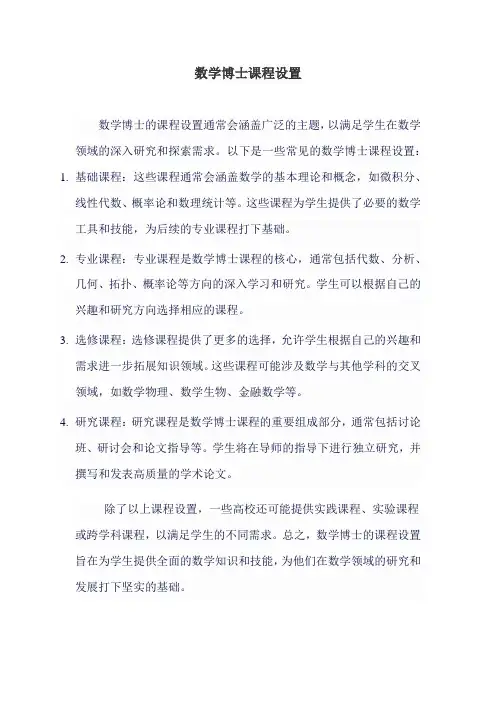 数学博士课程设置

数学博士的课程设置通常会涵盖广泛的主题，以满足学生在数学领域的深入研究和探索需求。以下是一些常见的数学博士课程设置：

1. 基础课程：这些课程通常会涵盖数学的基本理论和概念，如微积分、线性代数、概率论和数理统计等。这些课程为学生提供了必要的数学工具和技能，为后续的专业课程打下基础。

2. 专业课程：专业课程是数学博士课程的核心，通常包括代数、分析、几何、拓扑、概率论等方向的深入学习和研究。学生可以根据自己的兴趣和研究方向选择相应的课程。

3. 选修课程：选修课程提供了更多的选择，允许学生根据自己的兴趣和需求进一步拓展知识领域。这些课程可能涉及数学与其他学科的交叉领域，如数学物理、数学生物、金融数学等。

4. 研究课程：研究课程是数学博士课程的重要组成部分，通常包括讨论班、研讨会和论文指导等。学生将在导师的指导下进行独立研究，并撰写和发表高质量的学术论文。

除了以上课程设置，一些高校还可能提供实践课程、实验课程或跨学科课程，以满足学生的不同需求。总之，数学博士的课程设置旨在为学生提供全面的数学知识和技能，为他们在数学领域的研究和发展打下坚实的基础。